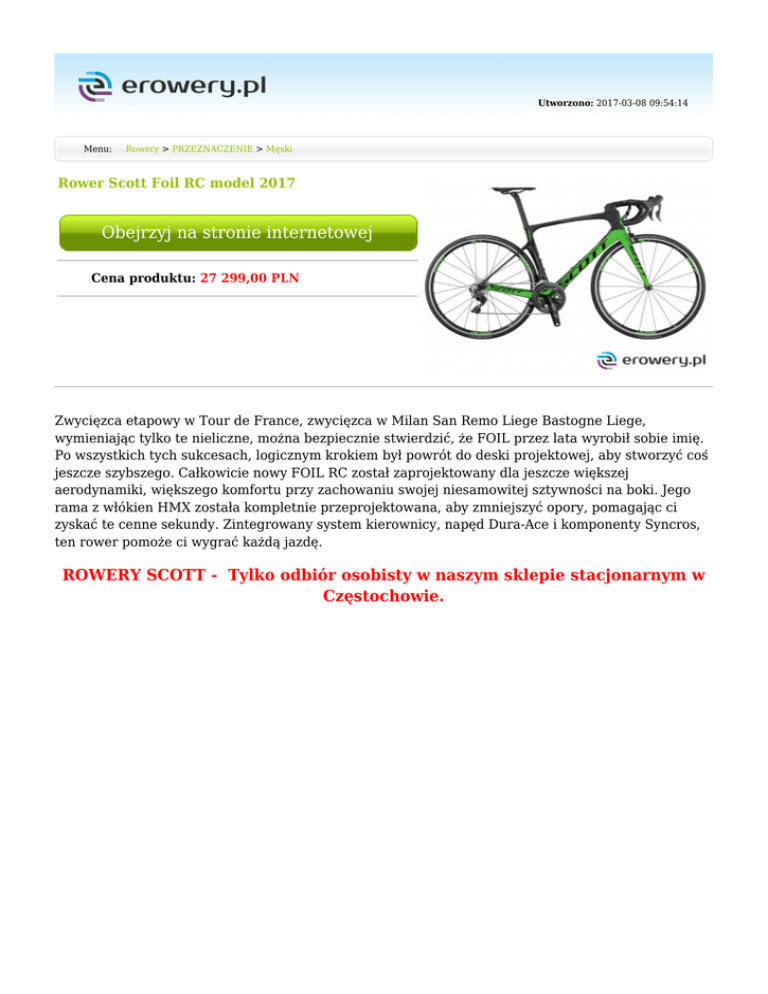 erowery.pl

Utworzono: 2017-03-08 09:54:14

Menu: Rowery > PRZEZNACZENIE > Męski

Rower Scott Foil RC model 2017

Obejrzyj na stronie internetowej

Cena produktu: 27 299,00 PLN

erowery.pl

Zwycięzca etapowy w Tour de France, zwycięzca w Milan San Remo Liege Bastogne Liege, wymieniając tylko te nieliczne, można bezpiecznie stwierdzić, że FOIL przez lata wyrobił sobie imię. Po wszystkich tych sukcesach, logicznym krokiem był powrót do deski projektowej, aby stworzyć coś jeszcze szybszego. Całkowicie nowy FOIL RC został zaprojektowany dla jeszcze większej aerodynamiki, większego komfortu przy zachowaniu swojej niesamowitej sztywności na boki. Jego rama z włókien HMX została kompletnie przeprojektowana, aby zmniejszyć opory, pomagając ci zyskać te cenne sekundy. Zintegrowany system kierownicy, napęd Dura-Ace i komponenty Syncros, ten rower pomoże ci wygrać każdą jazdę.

ROWERY SCOTT - Tylko odbiór osobisty w naszym sklepie stacjonarnym w Częstochowie.